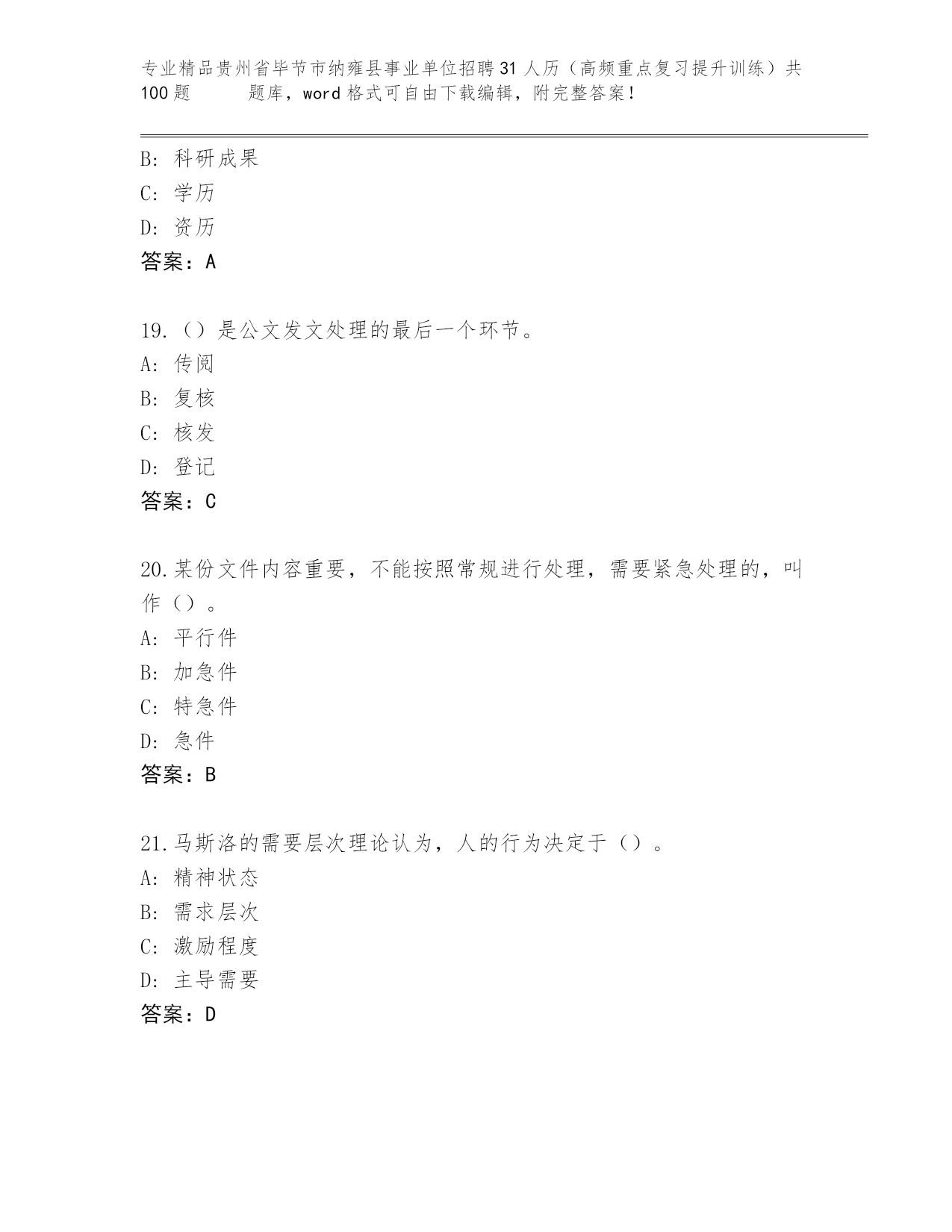 专业精品贵州省毕节市纳雍县事业单位招聘31人历（高频重点复习提升训练）共100题　　题库，word格式可自由下载编辑，附完整答案！

B: 科研成果
C: 学历
D: 资历
答案：A

19.（）是公文发文处理的最后一个环节。
A: 传阅
B: 复核
C: 核发
D: 登记
答案：C

20.某份文件内容重要，不能按照常规进行处理，需要紧急处理的，叫作（）。
A: 平行件
B: 加急件
C: 特急件
D: 急件
答案：B

21.马斯洛的需要层次理论认为，人的行为决定于（）。
A: 精神状态
B: 需求层次
C: 激励程度
D: 主导需要
答案：D